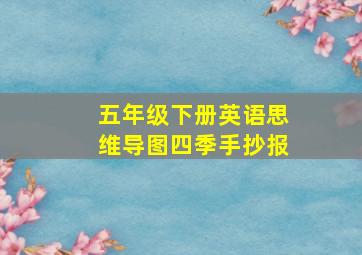 五年级下册英语思维导图四季手抄报